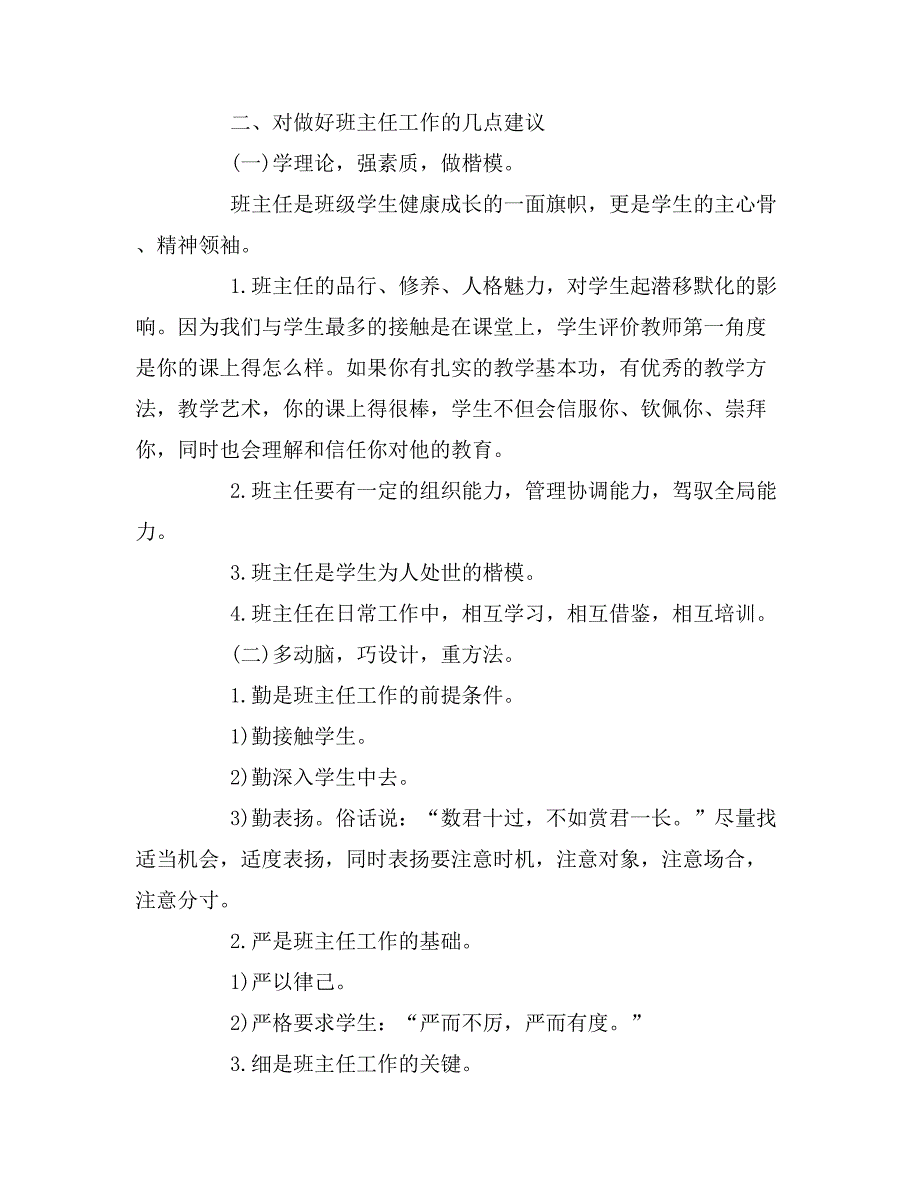 二、对做好班主任工作的几点建议

(一)学理论，强素质，做楷模。

班主任是班级学生健康成长的一面旗帜，更是学生的主心骨、精神领袖。

1.班主任的品行、修养、人格魅力，对学生起潜移默化的影响。因为我们与学生最多的接触是在课堂上，学生评价教师第一角度是你的课上得怎么样。如果你有扎实的教学基本功，有优秀的教学方法，教学艺术，你的课上得很棒，学生不但会信服你、钦佩你、崇拜你，同时也会理解和信任你对他的教育。

2.班主任要有一定的组织能力，管理协调能力，驾驭全局能力。

3.班主任是学生为人处世的楷模。

4.班主任在日常工作中，相互学习，相互借鉴，相互培训。

(二)多动脑，巧设计，重方法。

1.勤是班主任工作的前提条件。

1)勤接触学生。

2)勤深入学生中去。

3)勤表扬。俗话说：“数君十过，不如赏君一长。”尽量找适当机会，适度表扬，同时表扬要注意时机，注意对象，注意场合，注意分寸。

2.严是班主任工作的基础。

1)严以律己。

2)严格要求学生：“严而不厉，严而有度。”

3.细是班主任工作的关键。